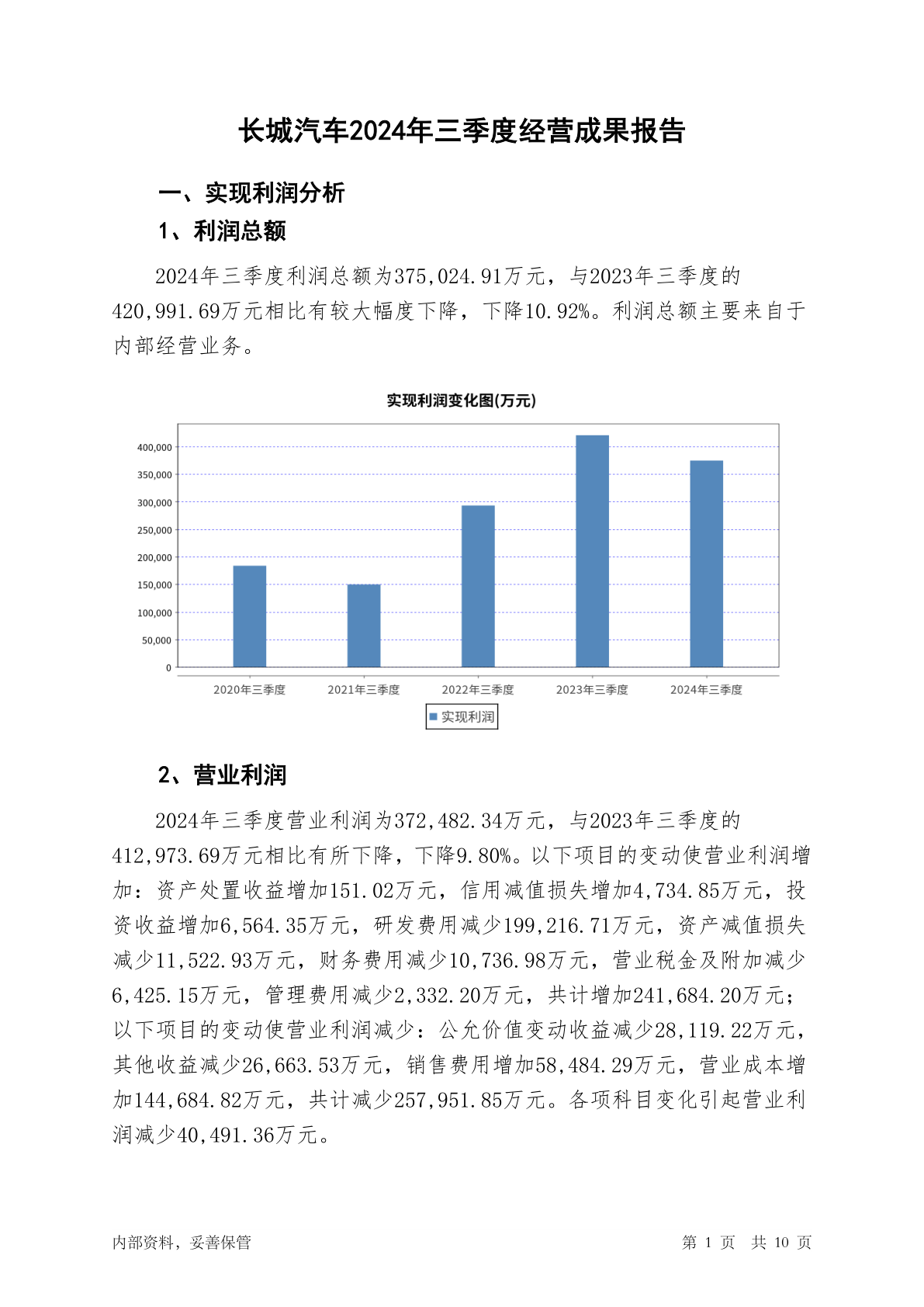 长城汽车2024年三季度经营成果报告

一、实现利润分析

1、利润总额

2024年三季度利润总额为375,024.91万元，与2023年三季度的420,991.69万元相比有较大幅度下降，下降10.92%。利润总额主要来自于内部经营业务。

实现利润变化图(万元)

400,000
350,000
300,000
250,000
200,000
150,000
100,000
50,000
0

2020年三季度 2021年三季度 2022年三季度 2023年三季度 2024年三季度

实现利润

2、营业利润

2024年三季度营业利润为372,482.34万元，与2023年三季度的412,973.69万元相比有所下降，下降9.80%。以下项目的变动使营业利润增加：资产处置收益增加151.02万元，信用减值损失增加4,734.85万元，投资收益增加6,564.35万元，研发费用减少199,216.71万元，资产减值损失减少11,522.93万元，财务费用减少10,736.98万元，营业税金及附加减少6,425.15万元，管理费用减少2,332.20万元，共计增加241,684.20万元；以下项目的变动使营业利润减少：公允价值变动收益减少28,119.22万元，其他收益减少26,663.53万元，销售费用增加58,484.29万元，营业成本增加144,684.82万元，共计减少257,951.85万元。各项科目变化引起营业利润减少40,491.36万元。

内部资料，妥善保管

第 1 页 共 10 页